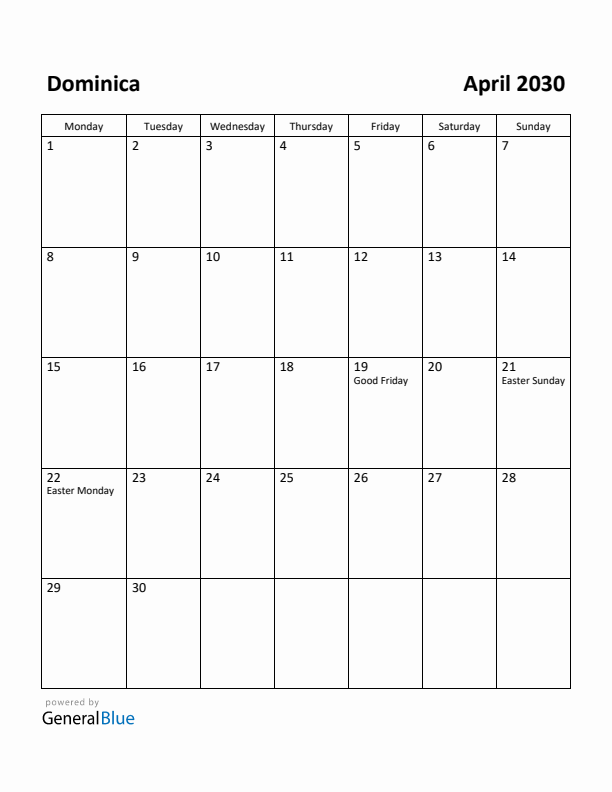 Dominica

April 2030

| Monday | Tuesday | Wednesday | Thursday | Friday | Saturday | Sunday |
|---|---|---|---|---|---|---|
| 1 | 2 | 3 | 4 | 5 | 6 | 7 |
| 8 | 9 | 10 | 11 | 12 | 13 | 14 |
| 15 | 16 | 17 | 18 | 19 Good Friday | 20 | 21 Easter Sunday |
| 22 Easter Monday | 23 | 24 | 25 | 26 | 27 | 28 |
| 29 | 30 | | | | | |

powered by
GeneralBlue